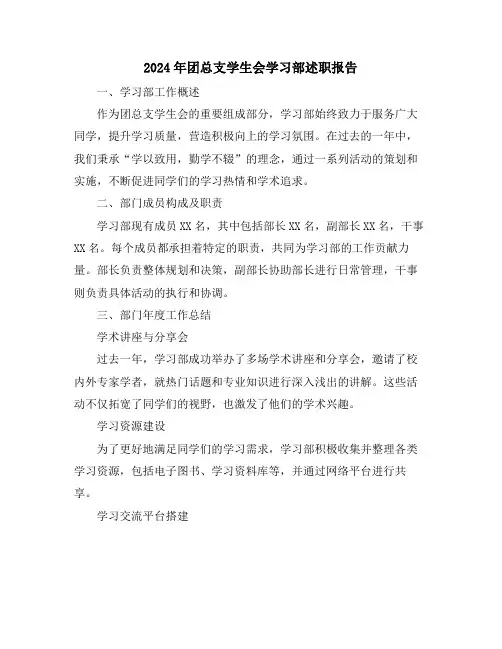 2024年团总支学生会学习部述职报告

一、学习部工作概述

作为团总支学生会的重要组成部分，学习部始终致力于服务广大同学，提升学习质量，营造积极向上的学习氛围。在过去的一年中，我们秉承“学以致用，勤学不辍”的理念，通过一系列活动的策划和实施，不断促进同学们的学习热情和学术追求。

二、部门成员构成及职责

学习部现有成员XX名，其中包括部长XX名，副部长XX名，干事XX名。每个成员都承担着特定的职责，共同为学习部的工作贡献力量。部长负责整体规划和决策，副部长协助部长进行日常管理，干事则负责具体活动的执行和协调。

三、部门年度工作总结

学术讲座与分享会

过去一年，学习部成功举办了多场学术讲座和分享会，邀请了校内外专家学者，就热门话题和专业知识进行深入浅出的讲解。这些活动不仅拓宽了同学们的视野，也激发了他们的学术兴趣。

学习资源建设

为了更好地满足同学们的学习需求，学习部积极收集并整理各类学习资源，包括电子图书、学习资料库等，并通过网络平台进行共享。

学习交流平台搭建